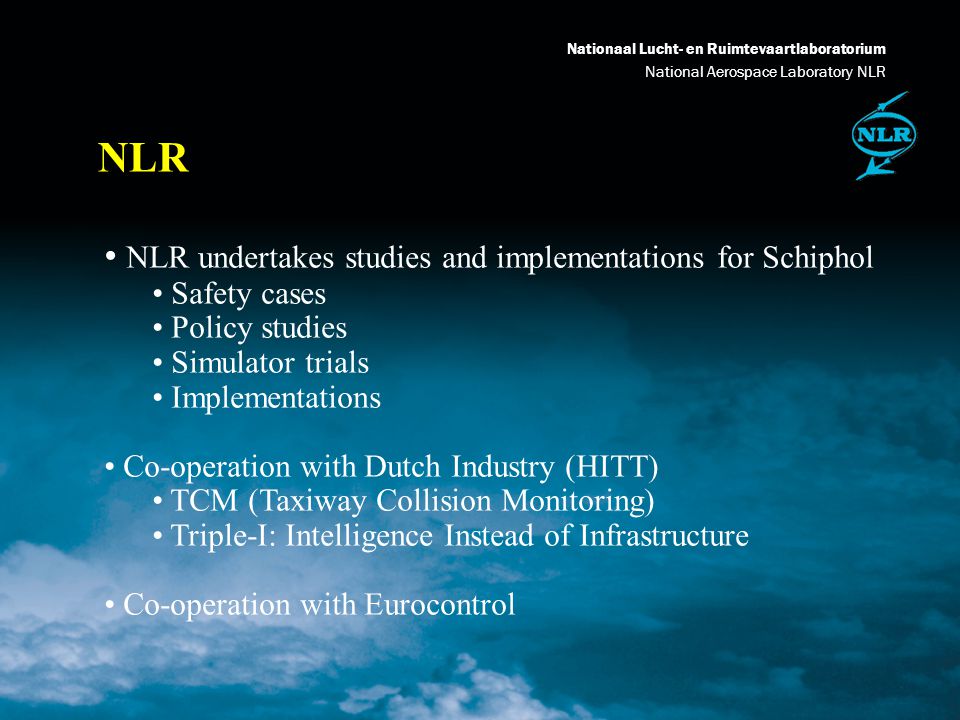 Nationaal Lucht- en Ruimtevaartlaboratorium
National Aerospace Laboratory NLR

NLR

NLR

• NLR undertakes studies and implementations for Schiphol
• Safety cases
• Policy studies
• Simulator trials
• Implementations

• Co-operation with Dutch Industry (HITT)
• TCM (Taxiway Collision Monitoring)
• Triple-I: Intelligence Instead of Infrastructure

• Co-operation with Eurocontrol